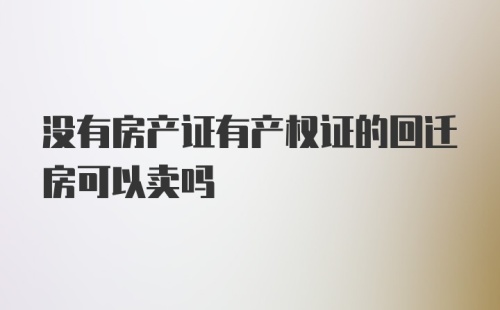 没有房产证有产权证的回迁房可以卖吗